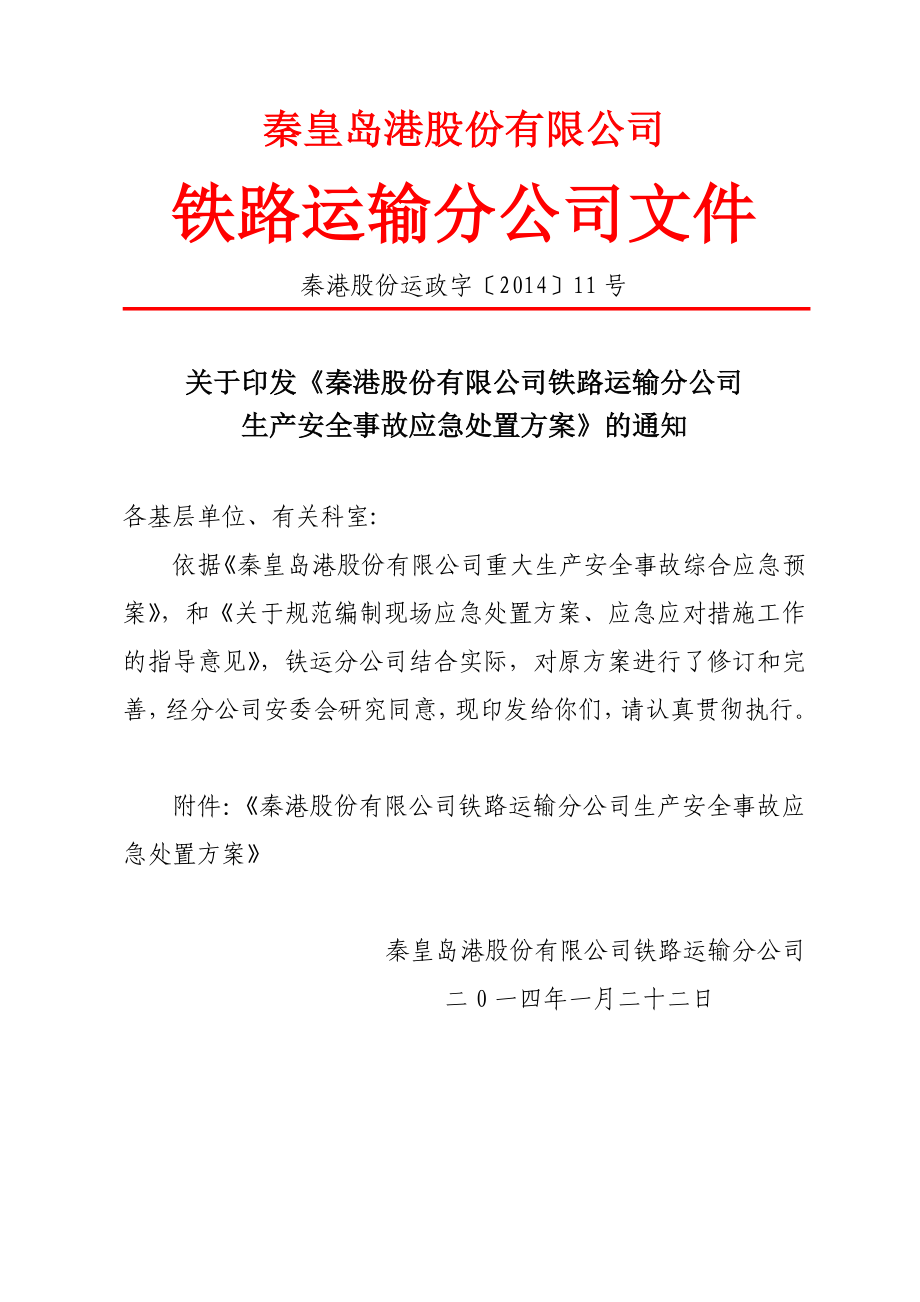 秦皇岛港股份有限公司

铁路运输分公司文件

秦港股份运政字〔2014〕11号

关于印发《秦港股份有限公司铁路运输分公司生产安全事故应急处置方案》的通知

各基层单位、有关科室:

依据《秦皇岛港股份有限公司重大生产安全事故综合应急预案》，和《关于规范编制现场应急处置方案、应急应对措施工作的指导意见》，铁运分公司结合实际，对原方案进行了修订和完善，经分公司安委会研究同意，现印发给你们，请认真贯彻执行。

附件:《秦港股份有限公司铁路运输分公司生产安全事故应急处置方案》

秦皇岛港股份有限公司铁路运输分公司

二0一四年一月二十二日